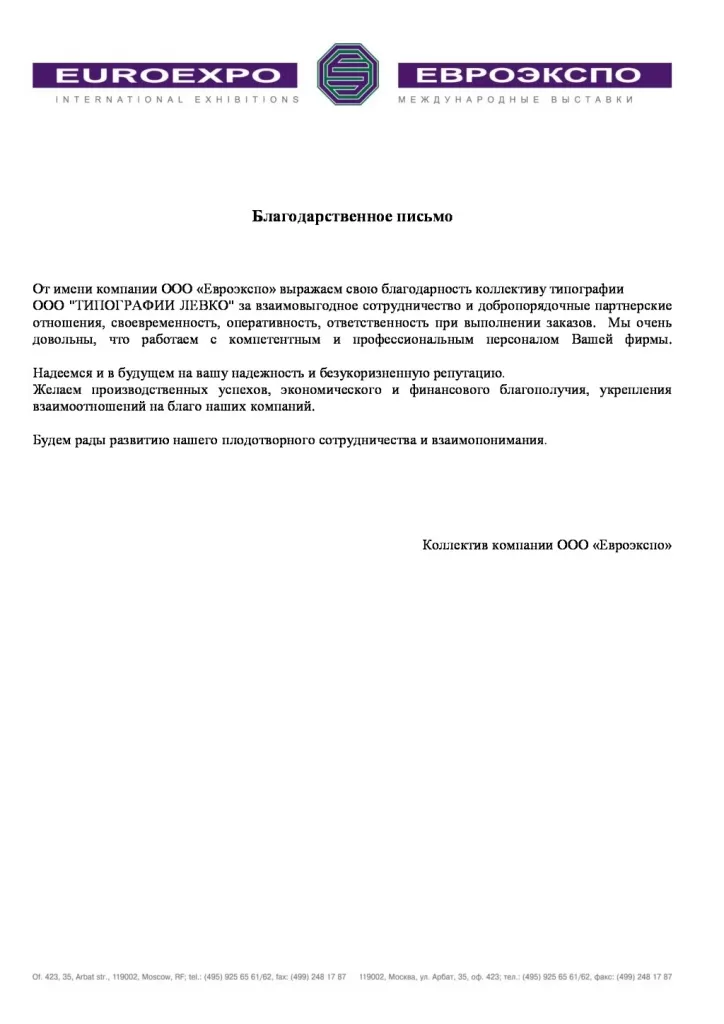 EUROEXPO
INTERNATIONAL EXHIBITIONS

ЕВРОЭКСПО
МЕЖДУНАРОДНЫЕ ВЫСТАВКИ

Благодарственное письмо

От имени компании ООО «Евроэкспо» выражаем свою благодарность коллективу типографии ООО "ТИПОГРАФИИ ЛЕВКО" за взаимовыгодное сотрудничество и добропорядочные партнерские отношения, своевременность, оперативность, ответственность при выполнении заказов. Мы очень довольны, что работаем с компетентным и профессиональным персоналом Вашей фирмы.

Надеемся и в будущем на вашу надежность и безукоризненную репутацию.
Желаем производственных успехов, экономического и финансового благополучия, укрепления взаимоотношений на благо наших компаний.

Будем рады развитию нашего плодотворного сотрудничества и взаимопонимания.

Коллектив компании ООО «Евроэкспо»

Of. 423, 35, Arbat str., 119002, Moscow, RF; tel.: (495) 925 65 61/62, fax: (499) 248 17 87    119002, Москва, ул. Арбат, 35, оф. 423; тел.: (495) 925 65 61/62, факс: (499) 248 17 87